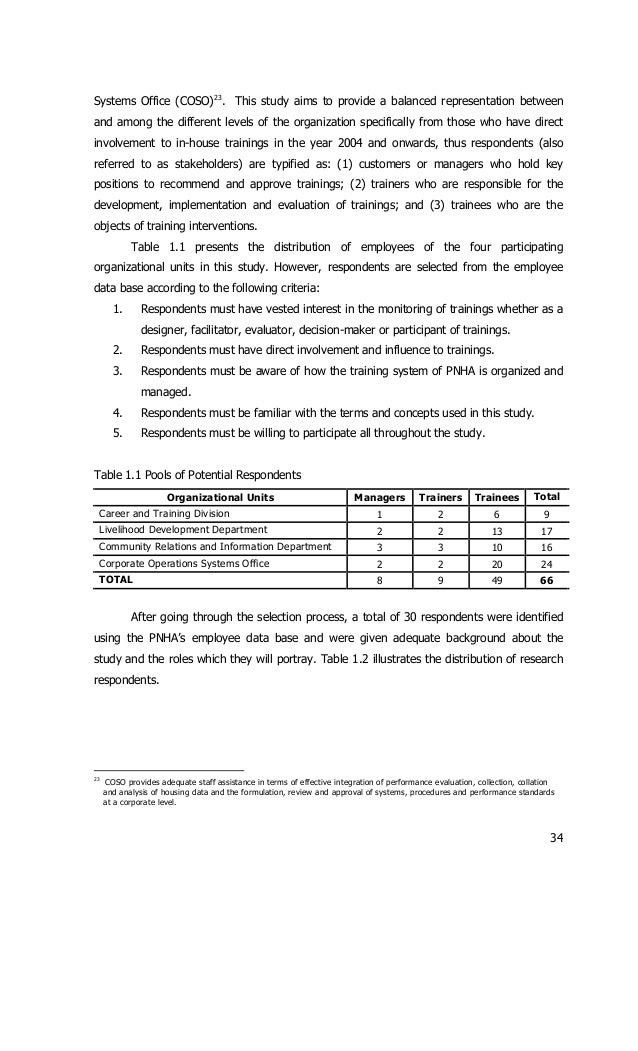 Systems Office (COSO)$^{23}$. This study aims to provide a balanced representation between and among the different levels of the organization specifically from those who have direct involvement to in-house trainings in the year 2004 and onwards, thus respondents (also referred to as stakeholders) are typified as: (1) customers or managers who hold key positions to recommend and approve trainings; (2) trainers who are responsible for the development, implementation and evaluation of trainings; and (3) trainees who are the objects of training interventions.

Table 1.1 presents the distribution of employees of the four participating organizational units in this study. However, respondents are selected from the employee data base according to the following criteria:

1. Respondents must have vested interest in the monitoring of trainings whether as a designer, facilitator, evaluator, decision-maker or participant of trainings.
2. Respondents must have direct involvement and influence to trainings.
3. Respondents must be aware of how the training system of PNHA is organized and managed.
4. Respondents must be familiar with the terms and concepts used in this study.
5. Respondents must be willing to participate all throughout the study.

Table 1.1 Pools of Potential Respondents

| Organizational Units | Managers | Trainers | Trainees | Total |
|---|---|---|---|---|
| Career and Training Division | 1 | 2 | 6 | 9 |
| Livelihood Development Department | 2 | 2 | 13 | 17 |
| Community Relations and Information Department | 3 | 3 | 10 | 16 |
| Corporate Operations Systems Office | 2 | 2 | 20 | 24 |
| TOTAL | 8 | 9 | 49 | 66 |

After going through the selection process, a total of 30 respondents were identified using the PNHA's employee data base and were given adequate background about the study and the roles which they will portray. Table 1.2 illustrates the distribution of research respondents.

$^{23}$ COSO provides adequate staff assistance in terms of effective integration of performance evaluation, collection, collation and analysis of housing data and the formulation, review and approval of systems, procedures and performance standards at a corporate level.

34